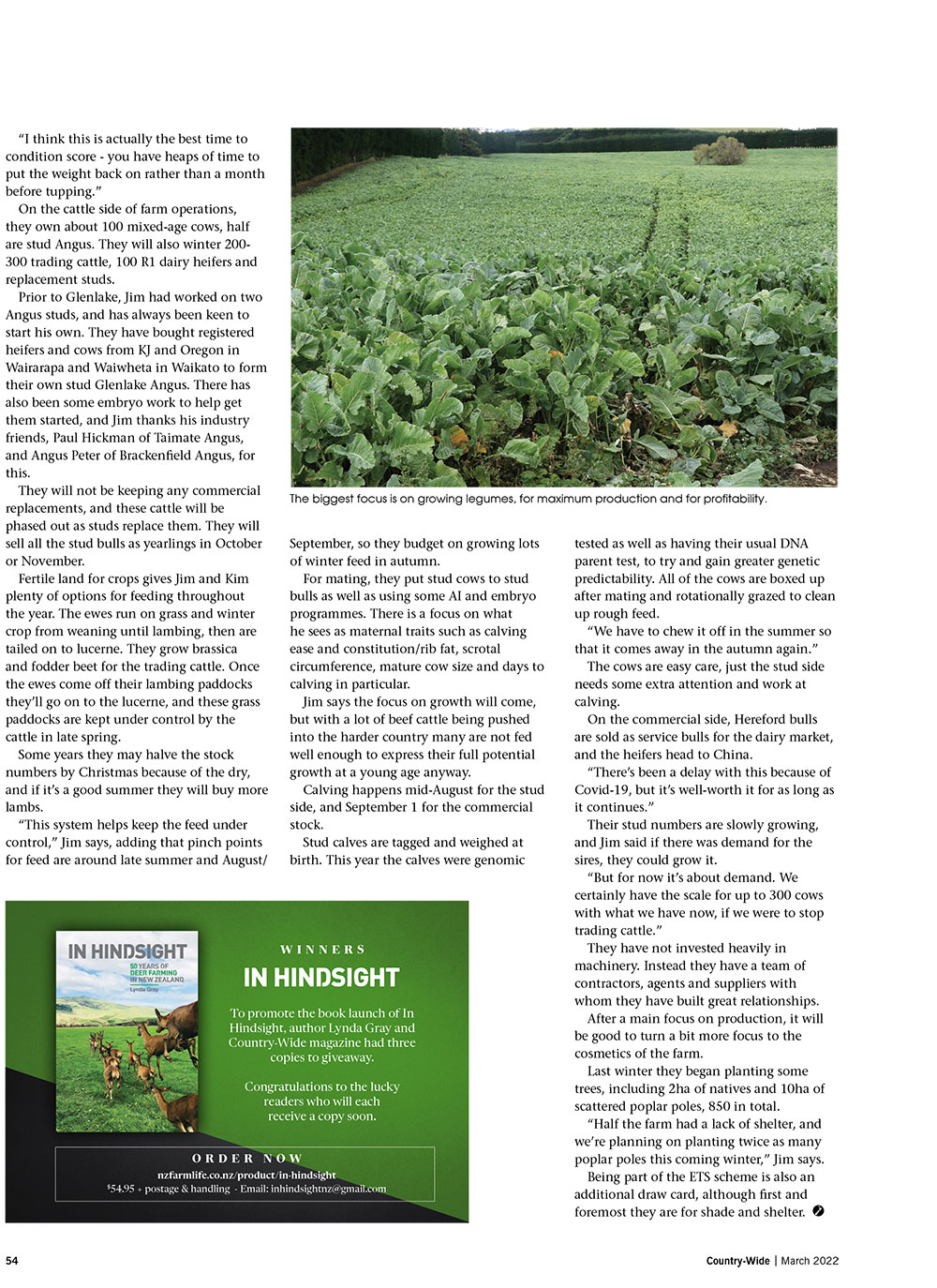 "I think this is actually the best time to condition score - you have heaps of time to put the weight back on rather than a month before tupping."

On the cattle side of farm operations, they own about 100 mixed-age cows, half are stud Angus. They will also winter 200-300 trading cattle, 100 R1 dairy heifers and replacement studs.

Prior to Glenlake, Jim had worked on two Angus studs, and has always been keen to start his own. They have bought registered heifers and cows from KJ and Oregon in Wairarapa and Waiwheta in Waikato to form their own stud Glenlake Angus. There has also been some embryo work to help get them started, and Jim thanks his industry friends, Paul Hickman of Taimate Angus, and Angus Peter of Brackenfield Angus, for this.

They will not be keeping any commercial replacements, and these cattle will be phased out as studs replace them. They will sell all the stud bulls as yearlings in October or November.

Fertile land for crops gives Jim and Kim plenty of options for feeding throughout the year. The ewes run on grass and winter crop from weaning until lambing, then are tailed on to lucerne. They grow brassica and fodder beet for the trading cattle. Once the ewes come off their lambing paddocks they'll go on to the lucerne, and these grass paddocks are kept under control by the cattle in late spring.

Some years they may halve the stock numbers by Christmas because of the dry, and if it's a good summer they will buy more lambs.

"This system helps keep the feed under control," Jim says, adding that pinch points for feed are around late summer and August/

The biggest focus is on growing legumes, for maximum production and for profitability.

September, so they budget on growing lots of winter feed in autumn.

For mating, they put stud cows to stud bulls as well as using some AI and embryo programmes. There is a focus on what he sees as maternal traits such as calving ease and constitution/rib fat, scrotal circumference, mature cow size and days to calving in particular.

Jim says the focus on growth will come, but with a lot of beef cattle being pushed into the harder country many are not fed well enough to express their full potential growth at a young age anyway.

Calving happens mid-August for the stud side, and September 1 for the commercial stock.

Stud calves are tagged and weighed at birth. This year the calves were genomic

tested as well as having their usual DNA parent test, to try and gain greater genetic predictability. All of the cows are boxed up after mating and rotationally grazed to clean up rough feed.

"We have to chew it off in the summer so that it comes away in the autumn again."

The cows are easy care, just the stud side needs some extra attention and work at calving.

On the commercial side, Hereford bulls are sold as service bulls for the dairy market, and the heifers head to China.

"There's been a delay with this because of Covid-19, but it's well-worth it for as long as it continues."

Their stud numbers are slowly growing, and Jim said if there was demand for the sires, they could grow it.

"But for now it's about demand. We certainly have the scale for up to 300 cows with what we have now, if we were to stop trading cattle."

They have not invested heavily in machinery. Instead they have a team of contractors, agents and suppliers with whom they have built great relationships.

After a main focus on production, it will be good to turn a bit more focus to the cosmetics of the farm.

Last winter they began planting some trees, including 2ha of natives and 10ha of scattered poplar poles, 850 in total.

"Half the farm had a lack of shelter, and we're planning on planting twice as many poplar poles this coming winter," Jim says.

Being part of the ETS scheme is also an additional draw card, although first and foremost they are for shade and shelter.

IN HINDSIGHT
50 YEARS OF DEER FARMING IN NEW ZEALAND
Lynda Gray

WINNERS
IN HINDSIGHT

To promote the book launch of In Hindsight, author Lynda Gray and Country-Wide magazine had three copies to giveaway.

Congratulations to the lucky readers who will each receive a copy soon.

ORDER NOW
nzfarmlife.co.nz/product/in-hindsight
$54.95 + postage & handling - Email: inhindsightnz@gmail.com

54

Country-Wide | March 2022